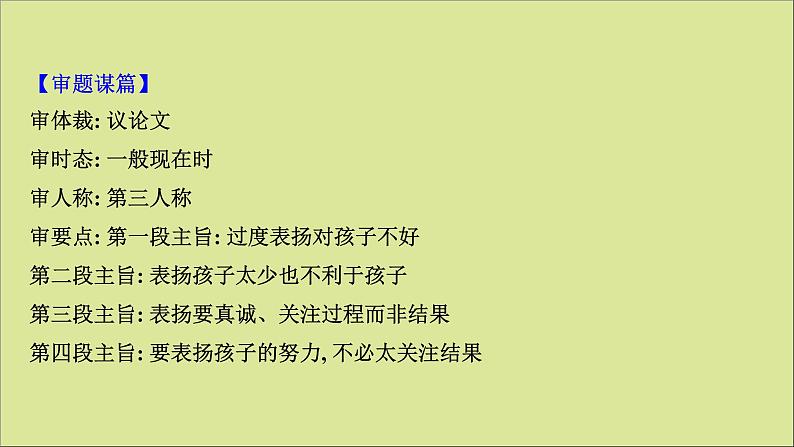 【审题谋篇】
审体裁: 议论文
审时态: 一般现在时
审人称: 第三人称
审要点: 第一段主旨: 过度表扬对孩子不好
第二段主旨: 表扬孩子太少也不利于孩子
第三段主旨: 表扬要真诚、关注过程而非结果
第四段主旨: 要表扬孩子的努力, 不必太关注结果